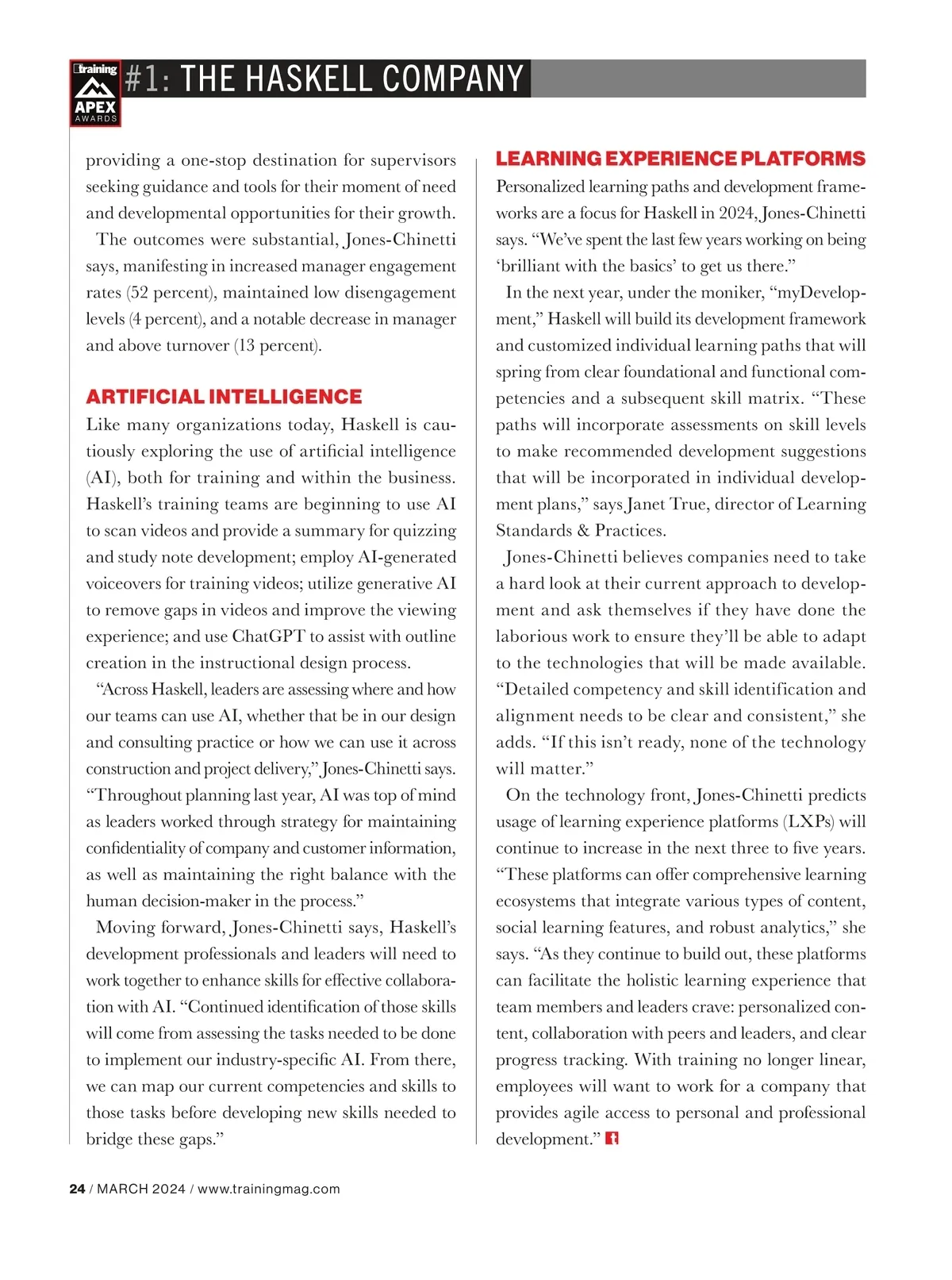 training
APEX
AWARDS

#1: THE HASKELL COMPANY

providing a one-stop destination for supervisors seeking guidance and tools for their moment of need and developmental opportunities for their growth.

The outcomes were substantial, Jones-Chinetti says, manifesting in increased manager engagement rates (52 percent), maintained low disengagement levels (4 percent), and a notable decrease in manager and above turnover (13 percent).

ARTIFICIAL INTELLIGENCE

Like many organizations today, Haskell is cautiously exploring the use of artificial intelligence (AI), both for training and within the business. Haskell's training teams are beginning to use AI to scan videos and provide a summary for quizzing and study note development; employ AI-generated voiceovers for training videos; utilize generative AI to remove gaps in videos and improve the viewing experience; and use ChatGPT to assist with outline creation in the instructional design process.

"Across Haskell, leaders are assessing where and how our teams can use AI, whether that be in our design and consulting practice or how we can use it across construction and project delivery," Jones-Chinetti says. "Throughout planning last year, AI was top of mind as leaders worked through strategy for maintaining confidentiality of company and customer information, as well as maintaining the right balance with the human decision-maker in the process."

Moving forward, Jones-Chinetti says, Haskell's development professionals and leaders will need to work together to enhance skills for effective collaboration with AI. "Continued identification of those skills will come from assessing the tasks needed to be done to implement our industry-specific AI. From there, we can map our current competencies and skills to those tasks before developing new skills needed to bridge these gaps."

LEARNING EXPERIENCE PLATFORMS

Personalized learning paths and development frameworks are a focus for Haskell in 2024, Jones-Chinetti says. "We've spent the last few years working on being 'brilliant with the basics' to get us there."

In the next year, under the moniker, "myDevelopment," Haskell will build its development framework and customized individual learning paths that will spring from clear foundational and functional competencies and a subsequent skill matrix. "These paths will incorporate assessments on skill levels to make recommended development suggestions that will be incorporated in individual development plans," says Janet True, director of Learning Standards & Practices.

Jones-Chinetti believes companies need to take a hard look at their current approach to development and ask themselves if they have done the laborious work to ensure they'll be able to adapt to the technologies that will be made available. "Detailed competency and skill identification and alignment needs to be clear and consistent," she adds. "If this isn't ready, none of the technology will matter."

On the technology front, Jones-Chinetti predicts usage of learning experience platforms (LXPs) will continue to increase in the next three to five years. "These platforms can offer comprehensive learning ecosystems that integrate various types of content, social learning features, and robust analytics," she says. "As they continue to build out, these platforms can facilitate the holistic learning experience that team members and leaders crave: personalized content, collaboration with peers and leaders, and clear progress tracking. With training no longer linear, employees will want to work for a company that provides agile access to personal and professional development."

24 / MARCH 2024 / www.trainingmag.com